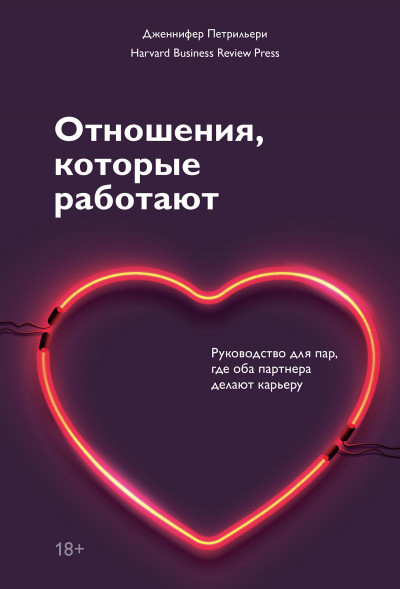 Дженнифер Петрильери
Harvard Business Review Press

Отношения, которые работают

Руководство для пар, где оба партнера делают карьеру

18+